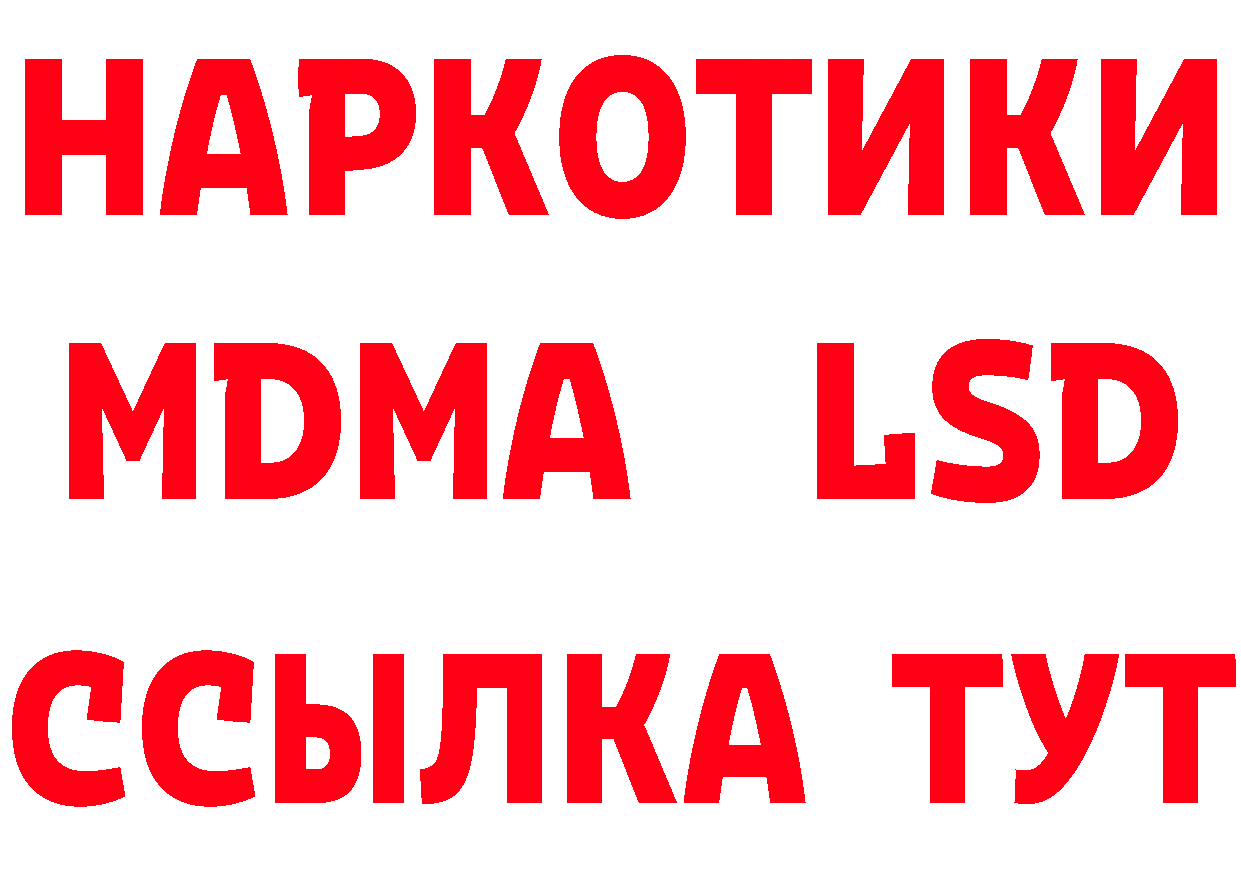 НАРКОТИКИ
MDMA LSD
ССЫЛКА ТУТ